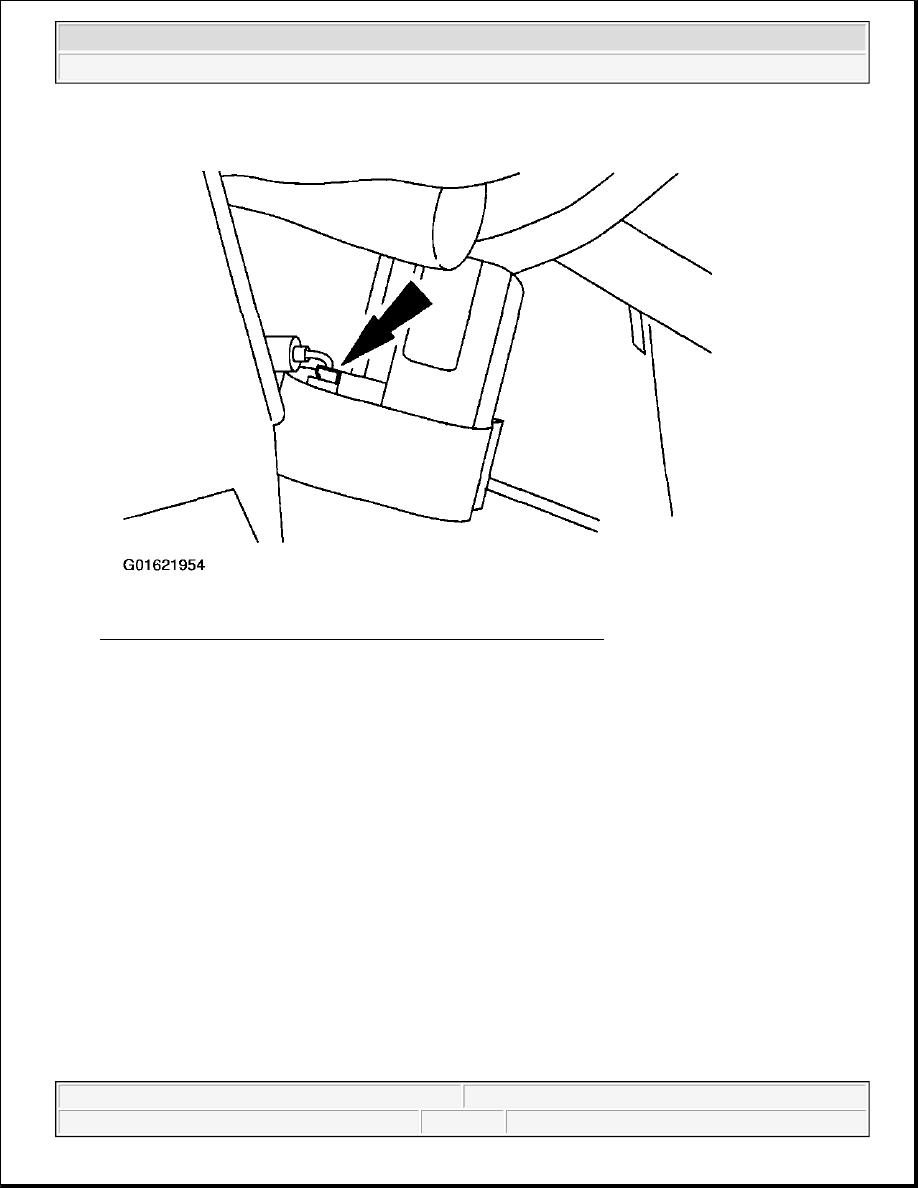 G01621954